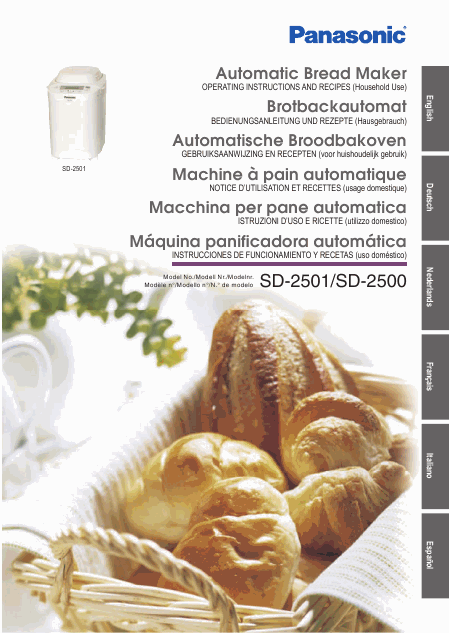 Panasonic

SD-2501

Automatic Bread Maker
OPERATING INSTRUCTIONS AND RECIPES (Household Use)

Brotbackautomat
BEDIENUNGSANLEITUNG UND REZEPTE (Hausgebrauch)

Automatische Broodbakoven
GEBRUIKSAANWIJZING EN RECEPTEN (voor huishoudelijk gebruik)

Machine à pain automatique
NOTICE D'UTILISATION ET RECETTES (usage domestique)

Macchina per pane automatica
ISTRUZIONI D'USO E RICETTE (utilizzo domestico)

Máquina panificadora automática
INSTRUCCIONES DE FUNCIONAMIENTO Y RECETAS (uso doméstico)

Model No./Modell Nr./Modelnr.
Modèle n°/Modello n°/N.° de modelo
SD-2501/SD-2500

English

Deutsch

Nederlands

Français

Italiano

Español